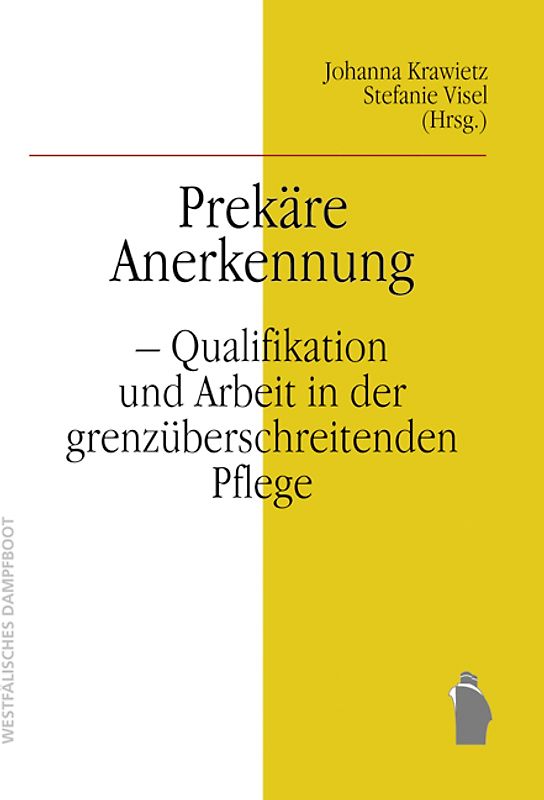 Johanna Krawietz
Stefanie Visel
(Hrsg.)

Prekäre
Anerkennung

– Qualifikation
und Arbeit in der
grenzüberschreitenden
Pflege

WESTFÄLISCHES DAMPFBOOT